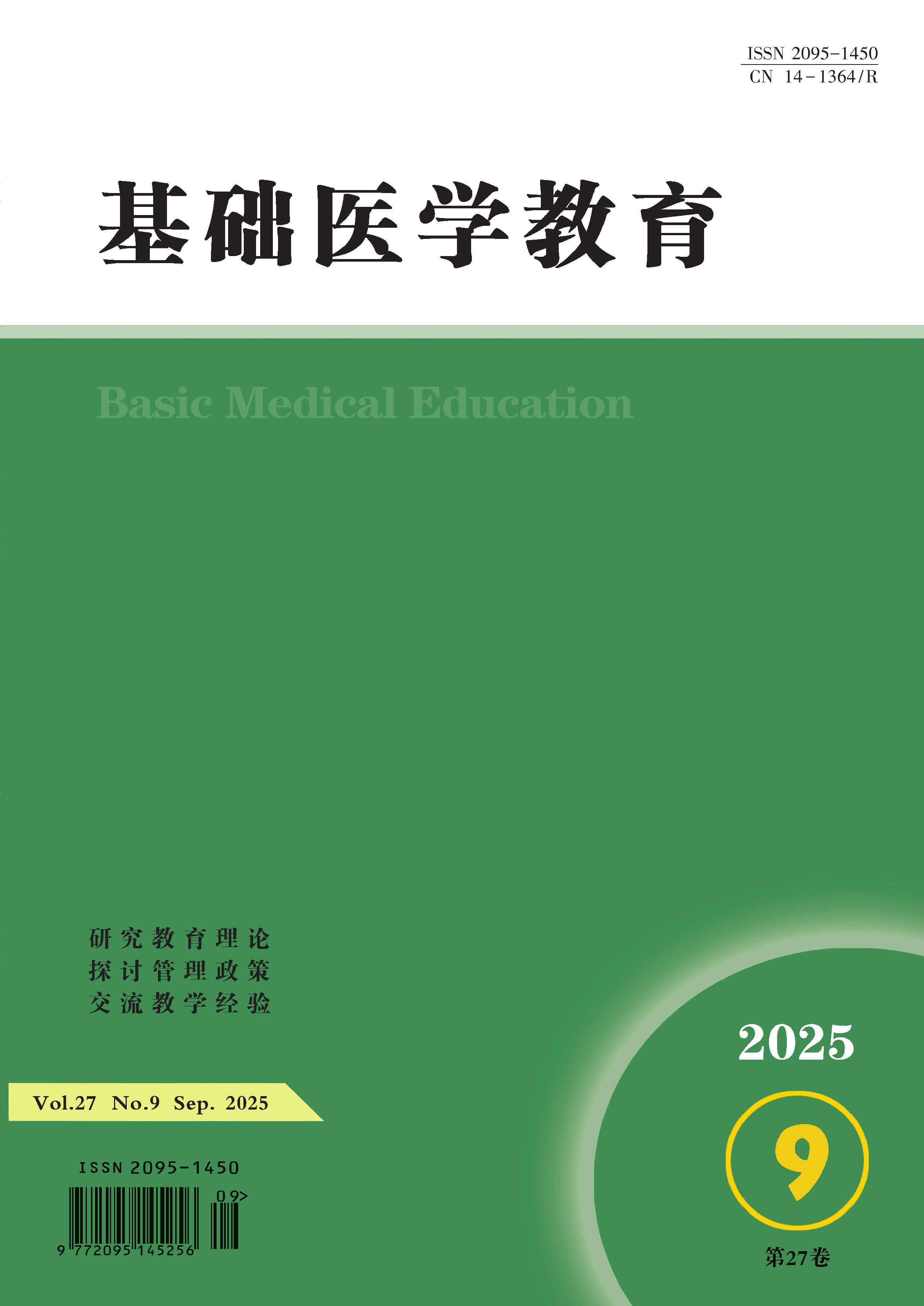 ISSN 2095-1450
CN 14-1364/R

基础医学教育

Basic Medical Education

研究教育理论
探讨管理政策
交流教学经验

2025

Vol.27 No.9 Sep. 2025

9

ISSN 2095-1450

09>

9 772095 145256

第27卷